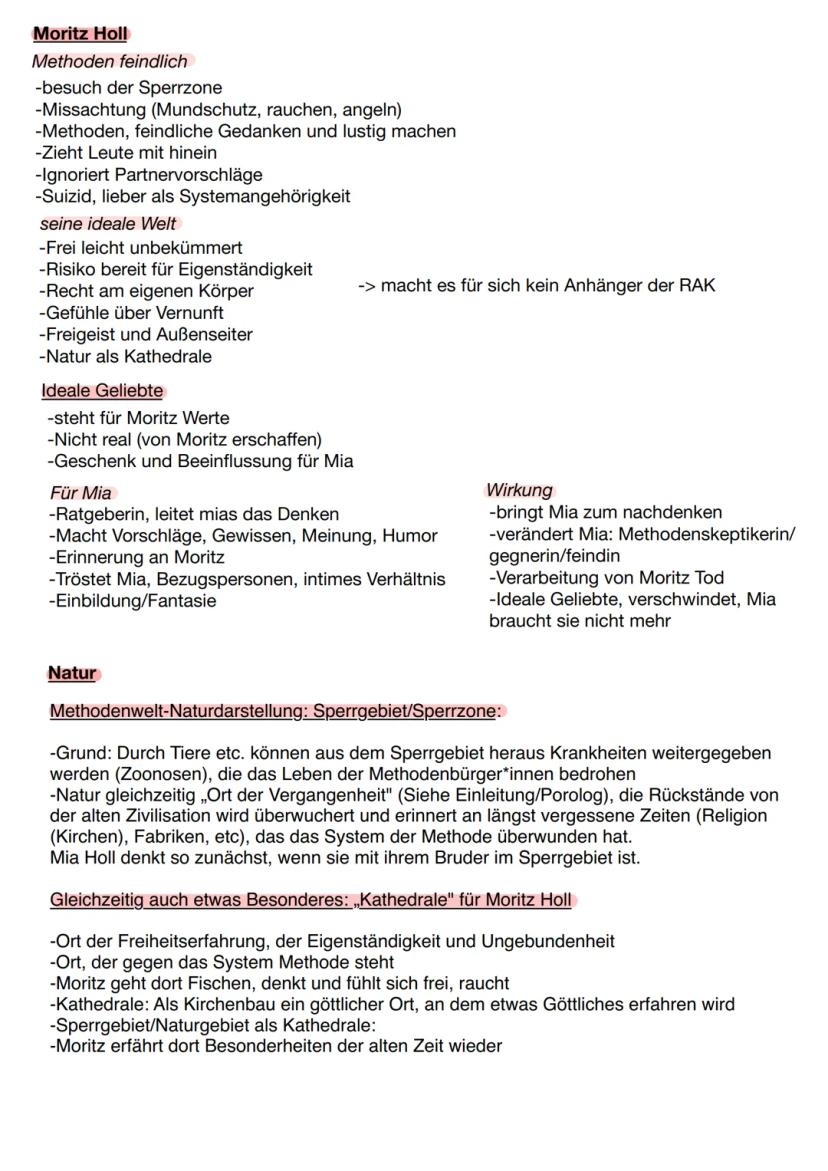 Moritz Holl

Methoden feindlich
-besuch der Sperrzone
-Missachtung (Mundschutz, rauchen, angeln)
-Methoden, feindliche Gedanken und lustig machen
-Zieht Leute mit hinein
-Ignoriert Partnervorschläge
-Suizid, lieber als Systemangehörigkeit

seine ideale Welt
-Frei leicht unbekümmert
-Risiko bereit für Eigenständigkeit
-Recht am eigenen Körper
-Gefühle über Vernunft
-Freigeist und Außenseiter
-Natur als Kathedrale

-> macht es für sich kein Anhänger der RAK

Ideale Geliebte
-steht für Moritz Werte
-Nicht real (von Moritz erschaffen)
-Geschenk und Beeinflussung für Mia

Für Mia
-Ratgeberin, leitet mias das Denken
-Macht Vorschläge, Gewissen, Meinung, Humor
-Erinnerung an Moritz
-Tröstet Mia, Bezugspersonen, intimes Verhältnis
-Einbildung/Fantasie

Wirkung
-bringt Mia zum nachdenken
-verändert Mia: Methodenskeptikerin/ gegnerin/feindin
-Verarbeitung von Moritz Tod
-Ideale Geliebte, verschwindet, Mia braucht sie nicht mehr

Natur

Methodenwelt-Naturdarstellung: Sperrgebiet/Sperrzone:

-Grund: Durch Tiere etc. können aus dem Sperrgebiet heraus Krankheiten weitergegeben werden (Zoonosen), die das Leben der Methodenbürger*innen bedrohen
-Natur gleichzeitig „Ort der Vergangenheit" (Siehe Einleitung/Porolog), die Rückstände von der alten Zivilisation wird überwuchert und erinnert an längst vergessene Zeiten (Religion (Kirchen), Fabriken, etc), das das System der Methode überwunden hat.
Mia Holl denkt so zunächst, wenn sie mit ihrem Bruder im Sperrgebiet ist.

Gleichzeitig auch etwas Besonderes: „Kathedrale" für Moritz Holl

-Ort der Freiheitserfahrung, der Eigenständigkeit und Ungebundenheit
-Ort, der gegen das System Methode steht
-Moritz geht dort Fischen, denkt und fühlt sich frei, raucht
-Kathedrale: Als Kirchenbau ein göttlicher Ort, an dem etwas Göttliches erfahren wird
-Sperrgebiet/Naturgebiet als Kathedrale:
-Moritz erfährt dort Besonderheiten der alten Zeit wieder